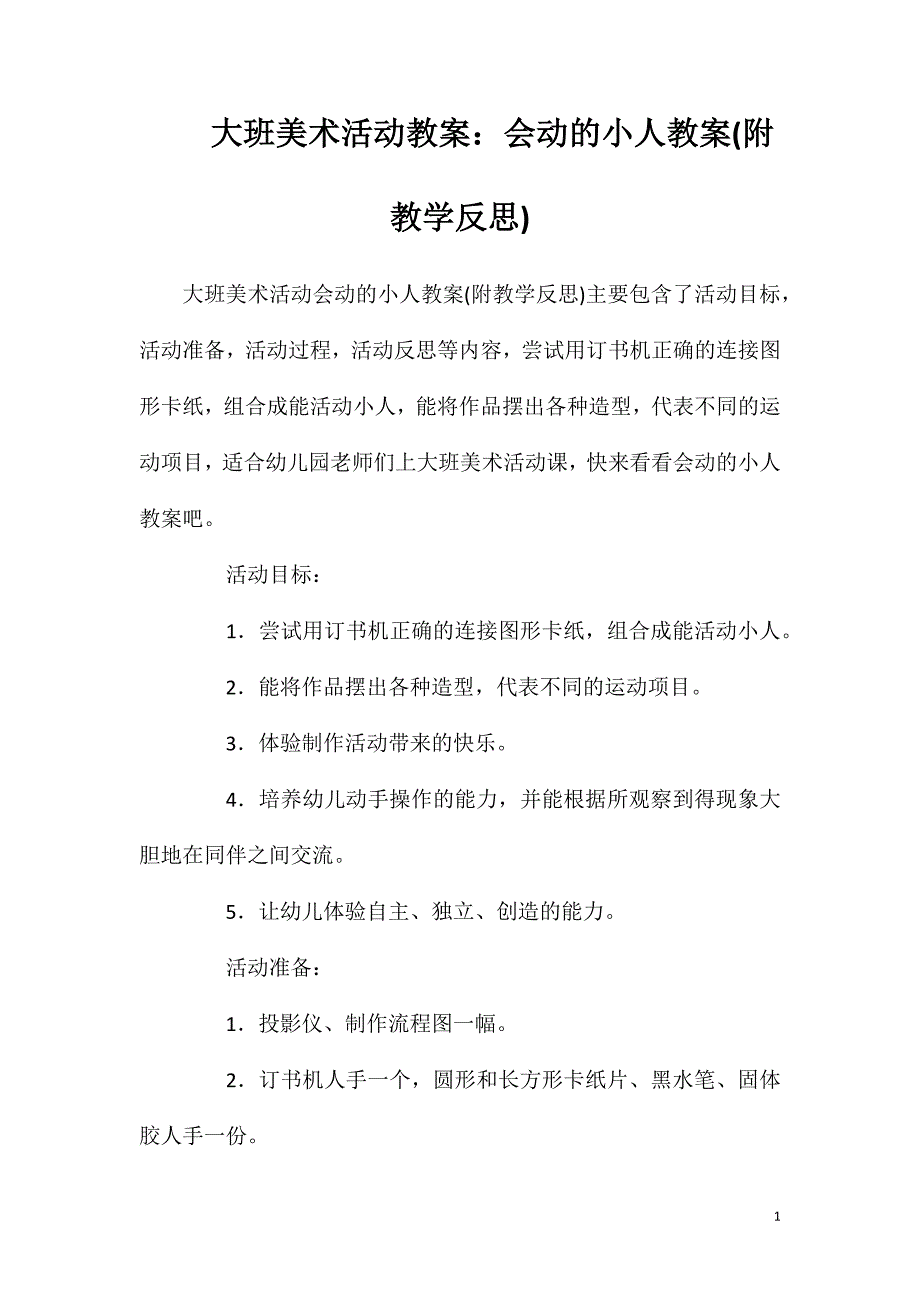 大班美术活动教案：会动的小人教案(附教学反思)

大班美术活动会动的小人教案(附教学反思)主要包含了活动目标，活动准备，活动过程，活动反思等内容，尝试用订书机正确的连接图形卡纸，组合成能活动小人，能将作品摆出各种造型，代表不同的运动项目，适合幼儿园老师们上大班美术活动课，快来看看会动的小人教案吧。

活动目标：

1．尝试用订书机正确的连接图形卡纸，组合成能活动小人。

2．能将作品摆出各种造型，代表不同的运动项目。

3．体验制作活动带来的快乐。

4．培养幼儿动手操作的能力，并能根据所观察到得现象大胆地在同伴之间交流。

5．让幼儿体验自主、独立、创造的能力。

活动准备：

1．投影仪、制作流程图一幅。

2．订书机人手一个，圆形和长方形卡纸片、黑水笔、固体胶人手一份。

1